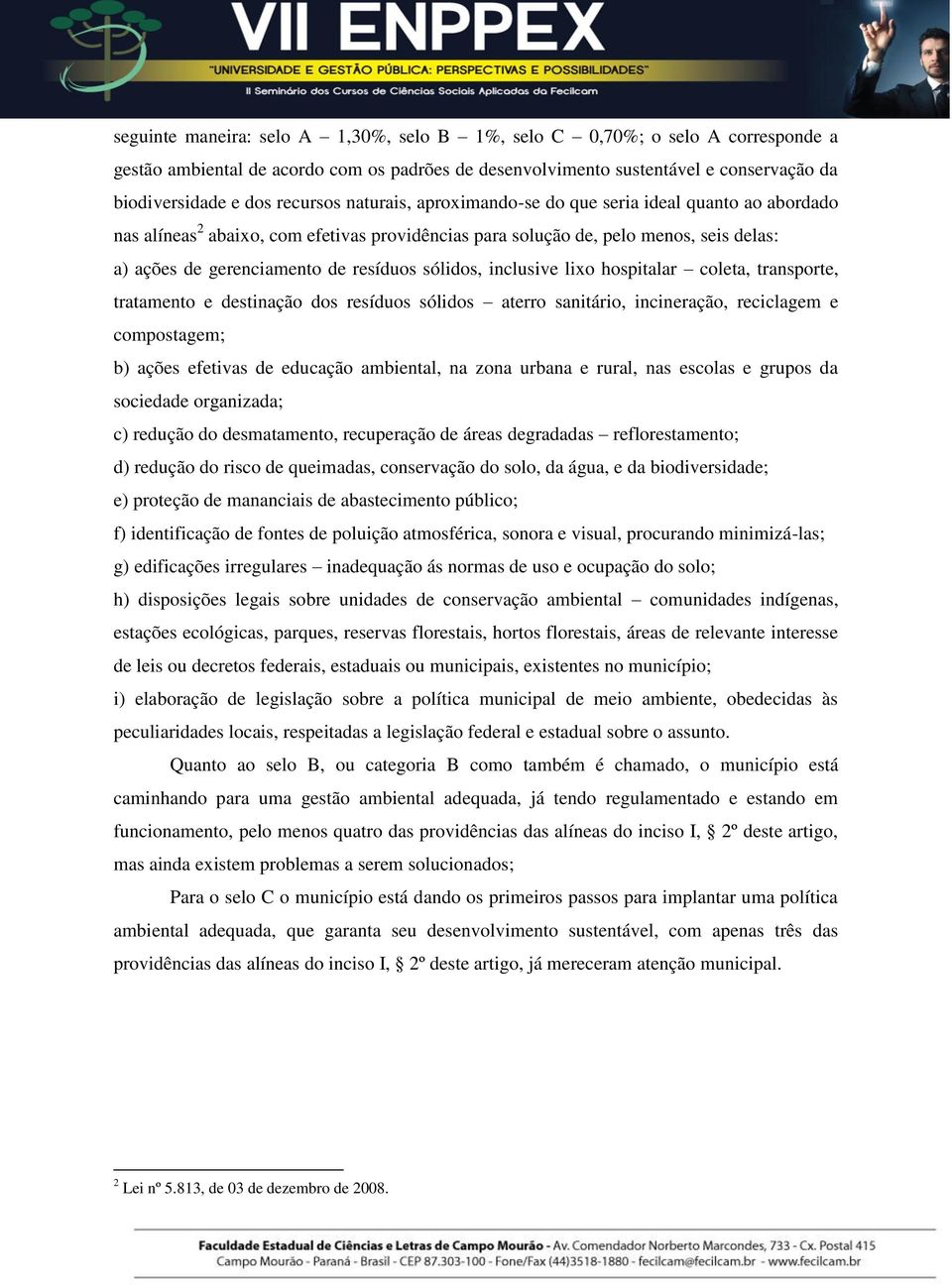 VII ENPPEX
"UNIVERSIDADE E GESTÃO PÚBLICA: PERSPECTIVAS E POSSIBILIDADES"
II Seminário dos Cursos de Ciências Sociais Aplicadas da Fecilcam

seguinte maneira: selo A – 1,30%, selo B – 1%, selo C – 0,70%; o selo A corresponde a gestão ambiental de acordo com os padrões de desenvolvimento sustentável e conservação da biodiversidade e dos recursos naturais, aproximando-se do que seria ideal quanto ao abordado nas alíneas$^2$ abaixo, com efetivas providências para solução de, pelo menos, seis delas:

a) ações de gerenciamento de resíduos sólidos, inclusive lixo hospitalar – coleta, transporte, tratamento e destinação dos resíduos sólidos – aterro sanitário, incineração, reciclagem e compostagem;

b) ações efetivas de educação ambiental, na zona urbana e rural, nas escolas e grupos da sociedade organizada;

c) redução do desmatamento, recuperação de áreas degradadas – reflorestamento;

d) redução do risco de queimadas, conservação do solo, da água, e da biodiversidade;

e) proteção de mananciais de abastecimento público;

f) identificação de fontes de poluição atmosférica, sonora e visual, procurando minimizá-las;

g) edificações irregulares – inadequação ás normas de uso e ocupação do solo;

h) disposições legais sobre unidades de conservação ambiental – comunidades indígenas, estações ecológicas, parques, reservas florestais, hortos florestais, áreas de relevante interesse de leis ou decretos federais, estaduais ou municipais, existentes no município;

i) elaboração de legislação sobre a política municipal de meio ambiente, obedecidas às peculiaridades locais, respeitadas a legislação federal e estadual sobre o assunto.

Quanto ao selo B, ou categoria B como também é chamado, o município está caminhando para uma gestão ambiental adequada, já tendo regulamentado e estando em funcionamento, pelo menos quatro das providências das alíneas do inciso I, § 2º deste artigo, mas ainda existem problemas a serem solucionados;

Para o selo C o município está dando os primeiros passos para implantar uma política ambiental adequada, que garanta seu desenvolvimento sustentável, com apenas três das providências das alíneas do inciso I, § 2º deste artigo, já mereceram atenção municipal.

$^2$ Lei nº 5.813, de 03 de dezembro de 2008.

Faculdade Estadual de Ciências e Letras de Campo Mourão - Av. Comendador Norberto Marcondes, 733 - Cx. Postal 415
Campo Mourão - Paraná - Brasil - CEP 87.303-100 - Fone/Fax (44)3518-1880 - fecilcam@fecilcam.br - www.fecilcam.br